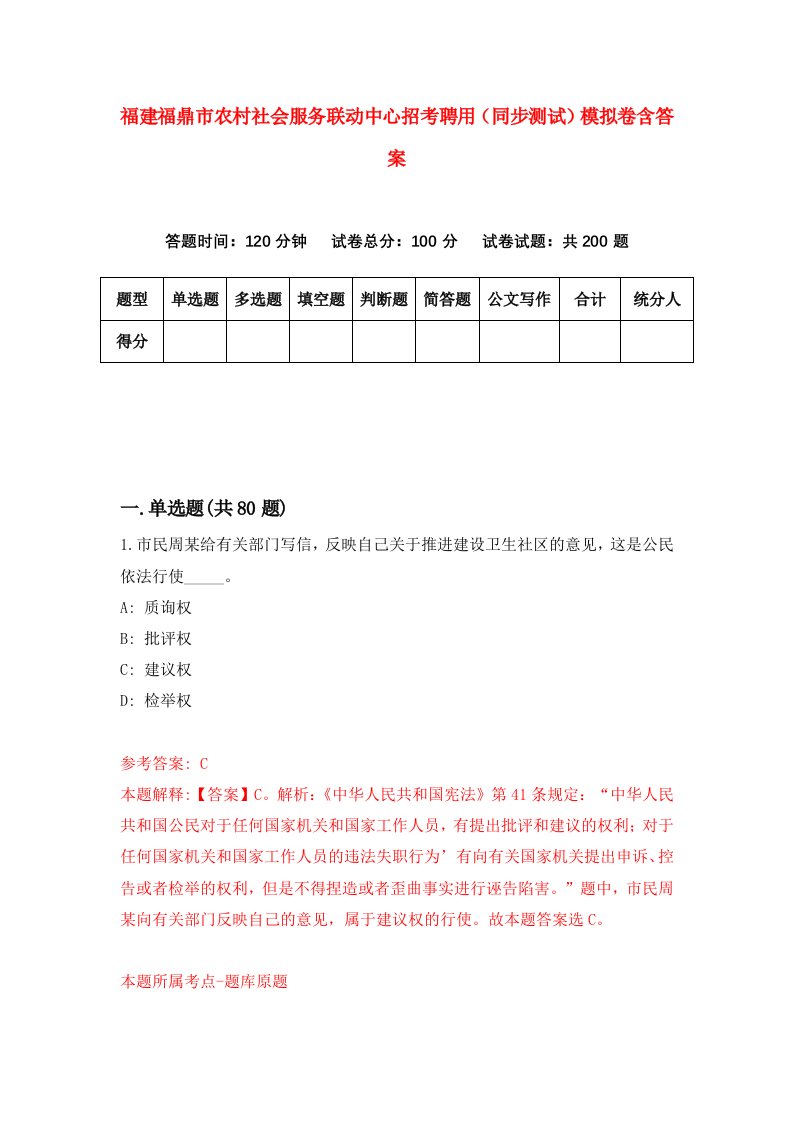 福建福鼎市农村社会服务联动中心招考聘用（同步测试）模拟卷含答案

答题时间：120 分钟　试卷总分：100 分　试卷试题：共 200 题

| 题型 | 单选题 | 多选题 | 填空题 | 判断题 | 简答题 | 公文写作 | 合计 | 统分人 |
|---|---|---|---|---|---|---|---|---|
| 得分 | | | | | | | | |

一.单选题(共 80 题)

1.市民周某给有关部门写信，反映自己关于推进建设卫生社区的意见，这是公民依法行使_____。

A: 质询权

B: 批评权

C: 建议权

D: 检举权

参考答案: C

本题解释:【答案】C。解析:《中华人民共和国宪法》第 41 条规定:“中华人民共和国公民对于任何国家机关和国家工作人员，有提出批评和建议的权利；对于任何国家机关和国家工作人员的违法失职行为’有向有关国家机关提出申诉、控告或者检举的权利，但是不得捏造或者歪曲事实进行诬告陷害。”题中，市民周某向有关部门反映自己的意见，属于建议权的行使。故本题答案选 C。

本题所属考点-题库原题